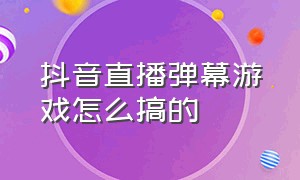 抖音直播弹幕游戏怎么搞的